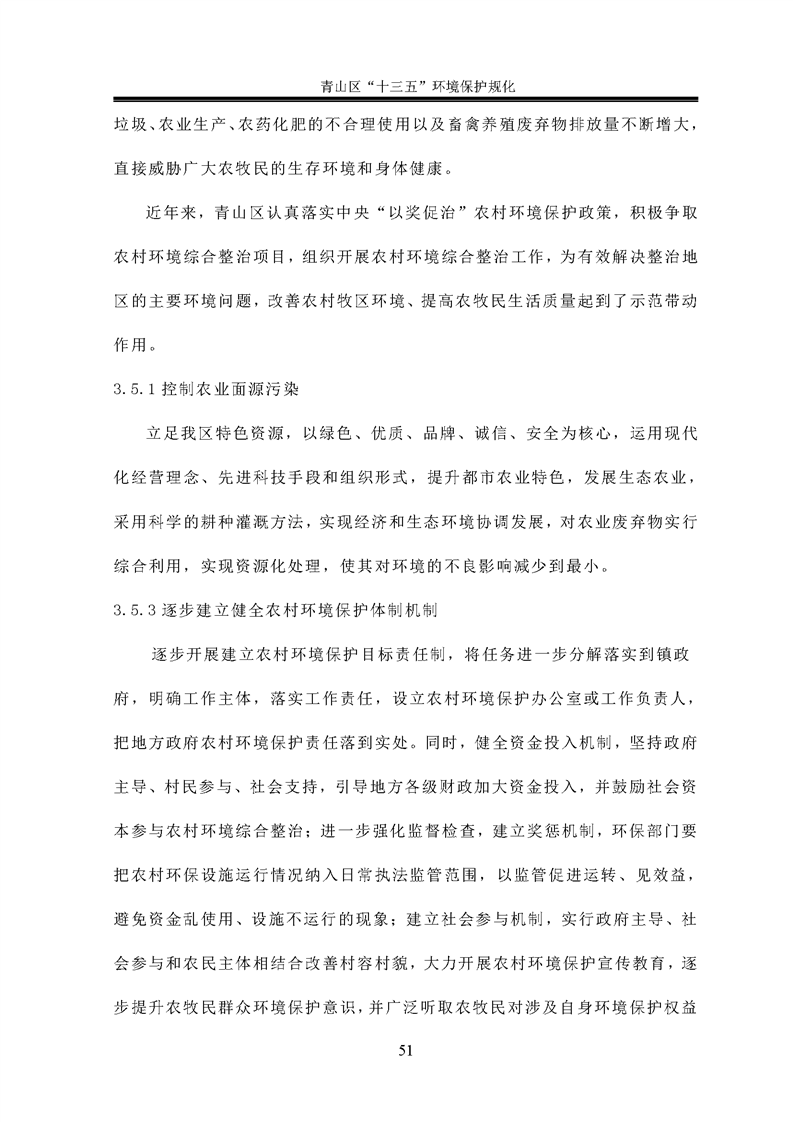 青山区“十三五”环境保护规化

垃圾、农业生产、农药化肥的不合理使用以及畜禽养殖废弃物排放量不断增大，直接威胁广大农牧民的生存环境和身体健康。

近年来，青山区认真落实中央“以奖促治”农村环境保护政策，积极争取农村环境综合整治项目，组织开展农村环境综合整治工作，为有效解决整治地区的主要环境问题，改善农村牧区环境、提高农牧民生活质量起到了示范带动作用。

3.5.1 控制农业面源污染

立足我区特色资源，以绿色、优质、品牌、诚信、安全为核心，运用现代化经营理念、先进科技手段和组织形式，提升都市农业特色，发展生态农业，采用科学的耕种灌溉方法，实现经济和生态环境协调发展，对农业废弃物实行综合利用，实现资源化处理，使其对环境的不良影响减少到最小。

3.5.3 逐步建立健全农村环境保护体制机制

逐步开展建立农村环境保护目标责任制，将任务进一步分解落实到镇政府，明确工作主体，落实工作责任，设立农村环境保护办公室或工作负责人，把地方政府农村环境保护责任落到实处。同时，健全资金投入机制，坚持政府主导、村民参与、社会支持，引导地方各级财政加大资金投入，并鼓励社会资本参与农村环境综合整治；进一步强化监督检查，建立奖惩机制，环保部门要把农村环保设施运行情况纳入日常执法监管范围，以监管促进运转、见效益，避免资金乱使用、设施不运行的现象；建立社会参与机制，实行政府主导、社会参与和农民主体相结合改善村容村貌，大力开展农村环境保护宣传教育，逐步提升农牧民群众环境保护意识，并广泛听取农牧民对涉及自身环境保护权益

51